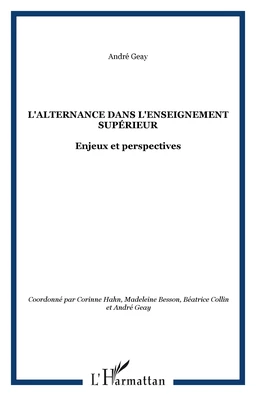 André Geay

L'ALTERNANCE DANS L'ENSEIGNEMENT SUPÉRIEUR

Enjeux et perspectives

Coordonné par Corinne Hahn, Madeleine Besson, Béatrice Collin et André Geay

L'Harmattan